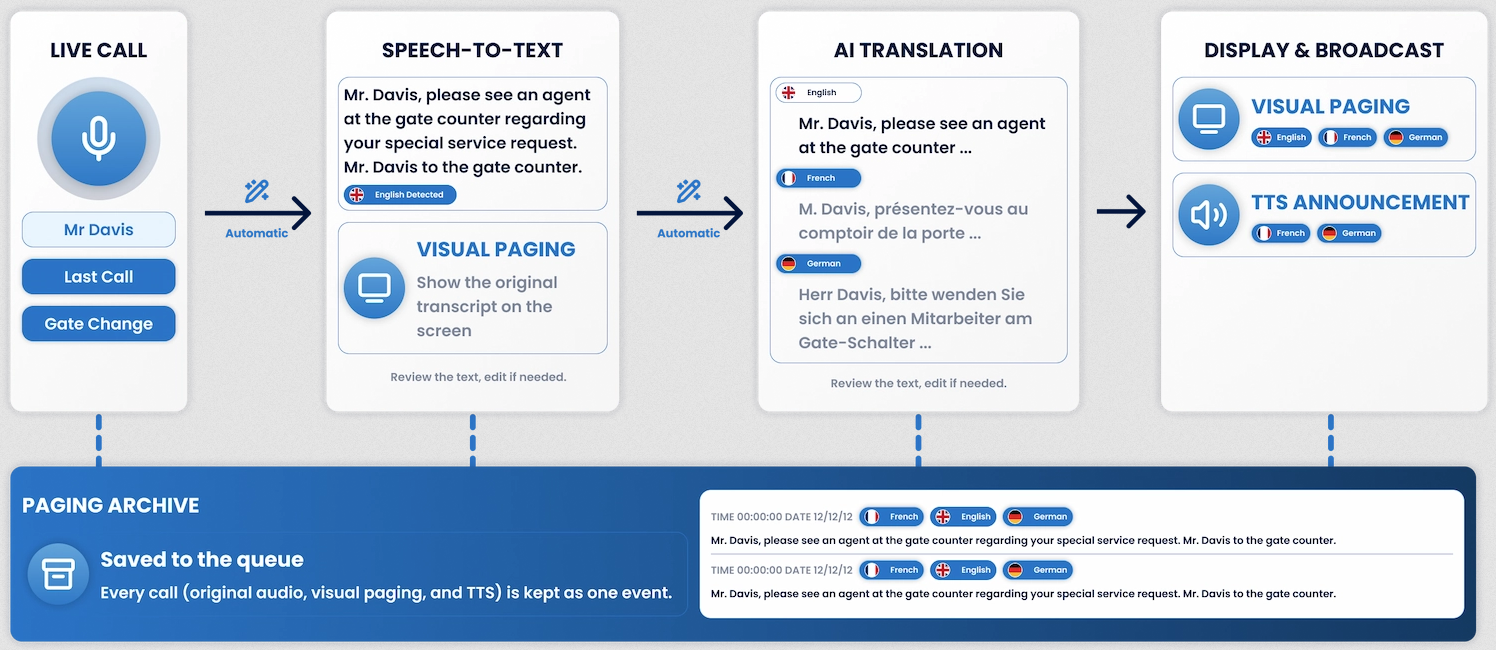 LIVE CALL

Mr Davis

Last Call

Gate Change

Automatic

SPEECH-TO-TEXT

Mr. Davis, please see an agent at the gate counter regarding your special service request. Mr. Davis to the gate counter.

English Detected

VISUAL PAGING

Show the original transcript on the screen

Review the text, edit if needed.

Automatic

AI TRANSLATION

English

Mr. Davis, please see an agent at the gate counter ...

French

M. Davis, présentez-vous au comptoir de la porte ...

German

Herr Davis, bitte wenden Sie sich an einen Mitarbeiter am Gate-Schalter ...

Review the text, edit if needed.

DISPLAY & BROADCAST

VISUAL PAGING

English French German

TTS ANNOUNCEMENT

French German

PAGING ARCHIVE

Saved to the queue

Every call (original audio, visual paging, and TTS) is kept as one event.

TIME 00:00:00 DATE 12/12/12 French English German

Mr. Davis, please see an agent at the gate counter regarding your special service request. Mr. Davis to the gate counter.

TIME 00:00:00 DATE 12/12/12 French English German

Mr. Davis, please see an agent at the gate counter regarding your special service request. Mr. Davis to the gate counter.